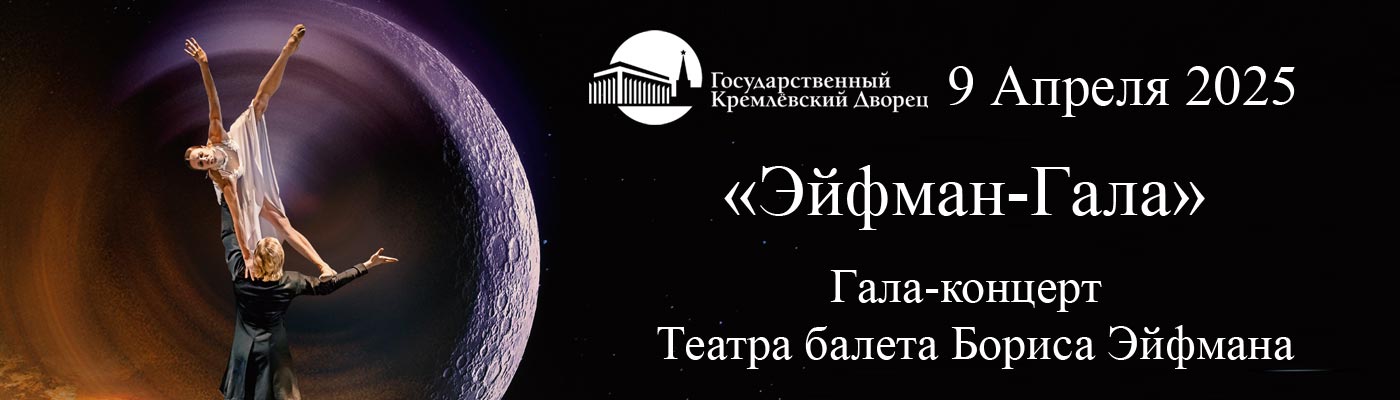 Государственный Кремлёвский Дворец 9 Апреля 2025

«Эйфман-Гала»

Гала-концерт
Театра балета Бориса Эйфмана